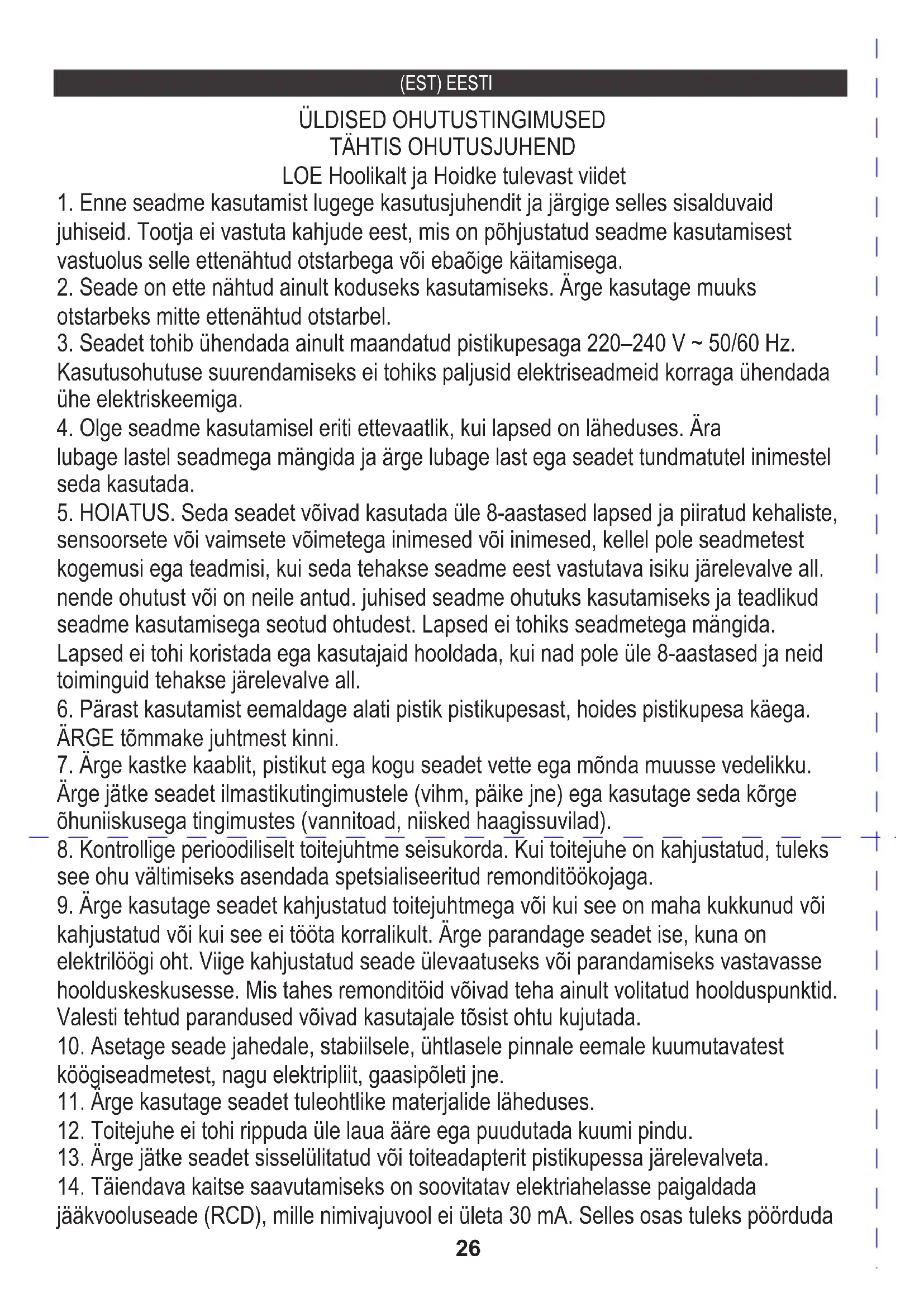 (EST) EESTI

ÜLDISED OHUTUSTINGIMUSED
TÄHTIS OHUTUSJUHEND
LOE Hoolikalt ja Hoidke tulevast viidet

1. Enne seadme kasutamist lugege kasutusjuhendit ja järgige selles sisalduvaid juhiseid. Tootja ei vastuta kahjude eest, mis on põhjustatud seadme kasutamisest vastuolus selle ettenähtud otstarbega või ebaõige käitamisega.
2. Seade on ette nähtud ainult koduseks kasutamiseks. Ärge kasutage muuks otstarbeks mitte ettenähtud otstarbel.
3. Seadet tohib ühendada ainult maandatud pistikupesaga 220–240 V ~ 50/60 Hz. Kasutusohutuse suurendamiseks ei tohiks paljusid elektriseadmeid korraga ühendada ühe elektriskeemiga.
4. Olge seadme kasutamisel eriti ettevaatlik, kui lapsed on läheduses. Ära lubage lastel seadmega mängida ja ärge lubage last ega seadet tundmatutel inimestel seda kasutada.
5. HOIATUS. Seda seadet võivad kasutada üle 8-aastased lapsed ja piiratud kehaliste, sensoorsete või vaimsete võimetega inimesed või inimesed, kellel pole seadmetest kogemusi ega teadmisi, kui seda tehakse seadme eest vastutava isiku järelevalve all. nende ohutust või on neile antud. juhised seadme ohutuks kasutamiseks ja teadlikud seadme kasutamisega seotud ohtudest. Lapsed ei tohiks seadmetega mängida. Lapsed ei tohi koristada ega kasutajaid hooldada, kui nad pole üle 8-aastased ja neid toiminguid tehakse järelevalve all.
6. Pärast kasutamist eemaldage alati pistik pistikupesast, hoides pistikupesa käega. ÄRGE tõmmake juhtmest kinni.
7. Ärge kastke kaablit, pistikut ega kogu seadet vette ega mõnda muusse vedelikku. Ärge jätke seadet ilmastikutingimustele (vihm, päike jne) ega kasutage seda kõrge õhuniiskusega tingimustes (vannitoad, niisked haagissuvilad).
8. Kontrollige perioodiliselt toitejuhtme seisukorda. Kui toitejuhe on kahjustatud, tuleks see ohu vältimiseks asendada spetsialiseeritud remonditöökojaga.
9. Ärge kasutage seadet kahjustatud toitejuhtmega või kui see on maha kukkunud või kahjustatud või kui see ei tööta korralikult. Ärge parandage seadet ise, kuna on elektrilöögi oht. Viige kahjustatud seade ülevaatuseks või parandamiseks vastavasse hoolduskeskusesse. Mis tahes remonditöid võivad teha ainult volitatud hoolduspunktid. Valesti tehtud parandused võivad kasutajale tõsist ohtu kujutada.
10. Asetage seade jahedale, stabiilsele, ühtlasele pinnale eemale kuumutavatest köögiseadmetest, nagu elektripliit, gaasipõleti jne.
11. Ärge kasutage seadet tuleohtlike materjalide läheduses.
12. Toitejuhe ei tohi rippuda üle laua ääre ega puudutada kuumi pindu.
13. Ärge jätke seadet sisselülitatud või toiteadapterit pistikupessa järelevalveta.
14. Täiendava kaitse saavutamiseks on soovitatav elektriahelasse paigaldada jääkvooluseade (RCD), mille nimivajuvool ei ületa 30 mA. Selles osas tuleks pöörduda

26